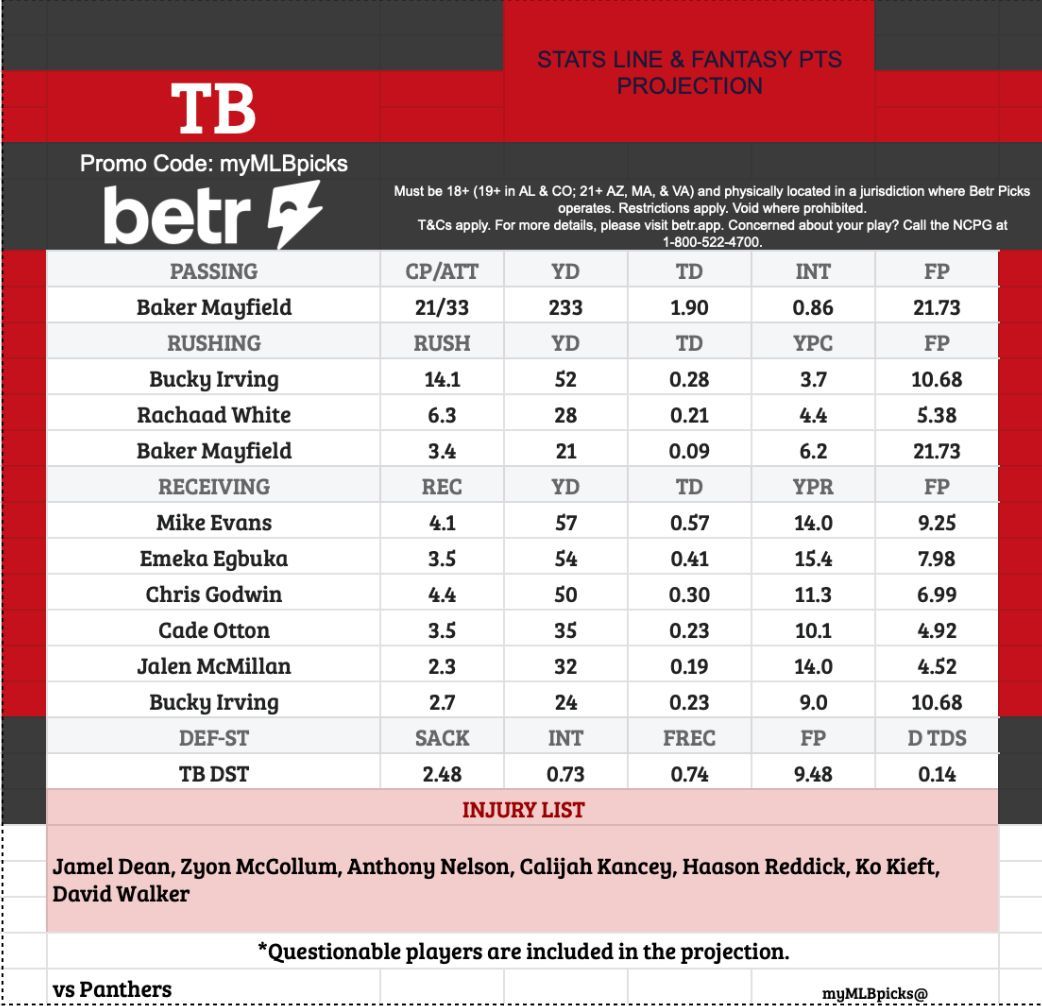 STATS LINE & FANTASY PTS PROJECTION

TB

Promo Code: myMLBpicks

betr

Must be 18+ (19+ in AL & CO; 21+ AZ, MA, & VA) and physically located in a jurisdiction where Betr Picks operates. Restrictions apply. Void where prohibited. T&Cs apply. For more details, please visit betr.app. Concerned about your play? Call the NCPG at 1-800-522-4700.

| PASSING | CP/ATT | YD | TD | INT | FP |
|---|---|---|---|---|---|
| Baker Mayfield | 21/33 | 233 | 1.90 | 0.86 | 21.73 |
| RUSHING | RUSH | YD | TD | YPC | FP |
| Bucky Irving | 14.1 | 52 | 0.28 | 3.7 | 10.68 |
| Rachaad White | 6.3 | 28 | 0.21 | 4.4 | 5.38 |
| Baker Mayfield | 3.4 | 21 | 0.09 | 6.2 | 21.73 |
| RECEIVING | REC | YD | TD | YPR | FP |
| Mike Evans | 4.1 | 57 | 0.57 | 14.0 | 9.25 |
| Emeka Egbuka | 3.5 | 54 | 0.41 | 15.4 | 7.98 |
| Chris Godwin | 4.4 | 50 | 0.30 | 11.3 | 6.99 |
| Cade Otton | 3.5 | 35 | 0.23 | 10.1 | 4.92 |
| Jalen McMillan | 2.3 | 32 | 0.19 | 14.0 | 4.52 |
| Bucky Irving | 2.7 | 24 | 0.23 | 9.0 | 10.68 |
| DEF-ST | SACK | INT | FREC | FP | D TDS |
| TB DST | 2.48 | 0.73 | 0.74 | 9.48 | 0.14 |

INJURY LIST

Jamel Dean, Zyon McCollum, Anthony Nelson, Calijah Kancey, Haason Reddick, Ko Kieft, David Walker

*Questionable players are included in the projection.

vs Panthers

myMLBpicks@